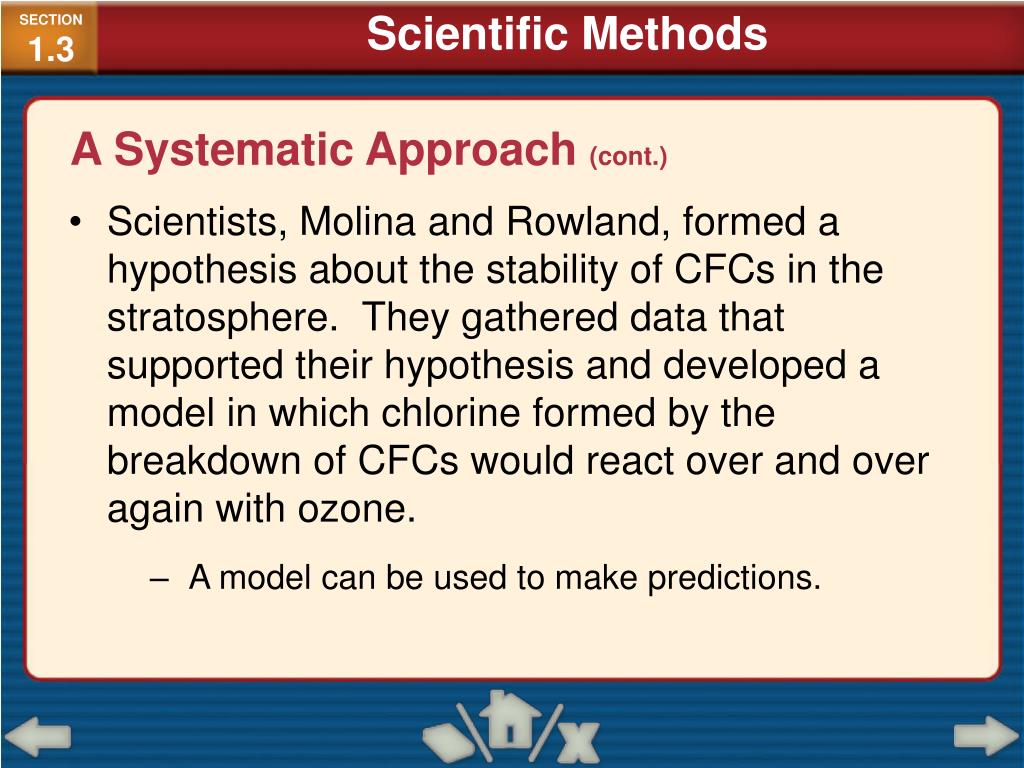 SECTION
1.3

Scientific Methods

A Systematic Approach (cont.)

• Scientists, Molina and Rowland, formed a hypothesis about the stability of CFCs in the stratosphere. They gathered data that supported their hypothesis and developed a model in which chlorine formed by the breakdown of CFCs would react over and over again with ozone.

– A model can be used to make predictions.